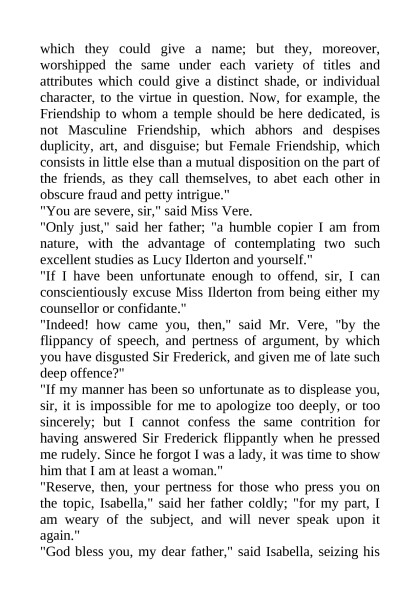 which they could give a name; but they, moreover, worshipped the same under each variety of titles and attributes which could give a distinct shade, or individual character, to the virtue in question. Now, for example, the Friendship to whom a temple should be here dedicated, is not Masculine Friendship, which abhors and despises duplicity, art, and disguise; but Female Friendship, which consists in little else than a mutual disposition on the part of the friends, as they call themselves, to abet each other in obscure fraud and petty intrigue."

"You are severe, sir," said Miss Vere.

"Only just," said her father; "a humble copier I am from nature, with the advantage of contemplating two such excellent studies as Lucy Ilderton and yourself."

"If I have been unfortunate enough to offend, sir, I can conscientiously excuse Miss Ilderton from being either my counsellor or confidante."

"Indeed! how came you, then," said Mr. Vere, "by the flippancy of speech, and pertness of argument, by which you have disgusted Sir Frederick, and given me of late such deep offence?"

"If my manner has been so unfortunate as to displease you, sir, it is impossible for me to apologize too deeply, or too sincerely; but I cannot confess the same contrition for having answered Sir Frederick flippantly when he pressed me rudely. Since he forgot I was a lady, it was time to show him that I am at least a woman."

"Reserve, then, your pertness for those who press you on the topic, Isabella," said her father coldly; "for my part, I am weary of the subject, and will never speak upon it again."

"God bless you, my dear father," said Isabella, seizing his